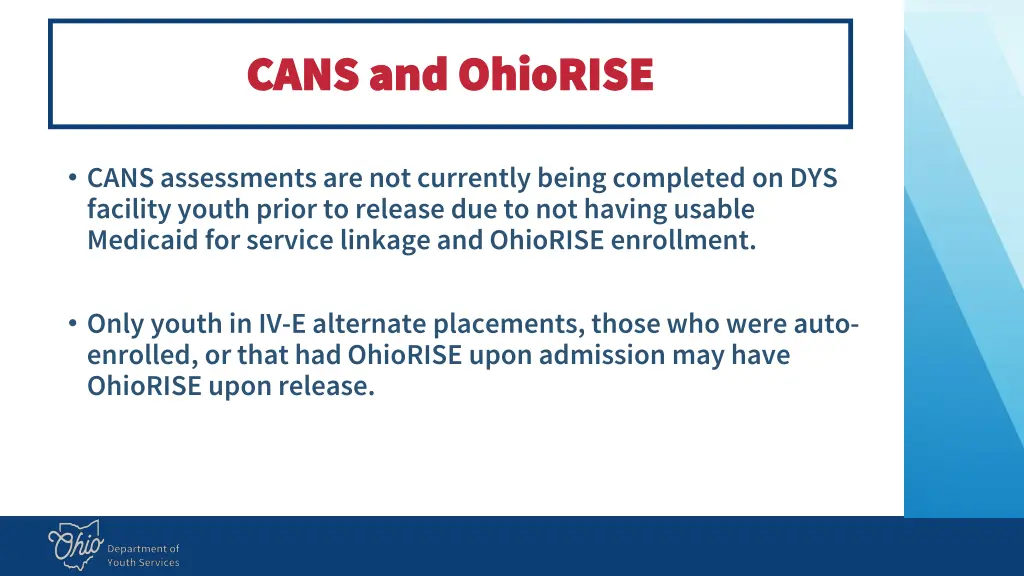 CANS and OhioRISE

• CANS assessments are not currently being completed on DYS facility youth prior to release due to not having usable Medicaid for service linkage and OhioRISE enrollment.

• Only youth in IV-E alternate placements, those who were auto-enrolled, or that had OhioRISE upon admission may have OhioRISE upon release.

Ohio Department of Youth Services